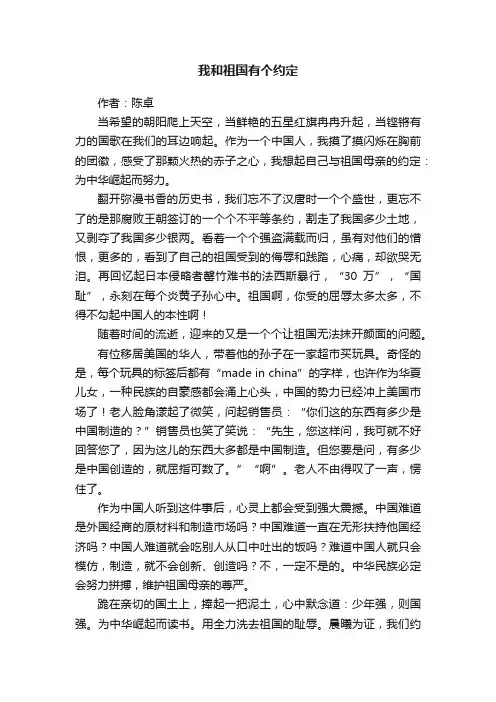 我和祖国有个约定

作者：陈卓

当希望的朝阳爬上天空，当鲜艳的五星红旗冉冉升起，当铿锵有力的国歌在我们的耳边响起。作为一个中国人，我摸了摸闪烁在胸前的团徽，感受了那颗火热的赤子之心，我想起自己与祖国母亲的约定：为中华崛起而努力。

翻开弥漫书香的历史书，我们忘不了汉唐时一个个盛世，更忘不了的是那腐败王朝签订的一个个不平等条约，割走了我国多少土地，又剥夺了我国多少银两。看着一个个强盗满载而归，虽有对他们的憎恨，更多的，看到了自己的祖国受到的侮辱和践踏，心痛，却欲哭无泪。再回忆起日本侵略者罄竹难书的法西斯暴行，“30 万”，“国耻”，永刻在每个炎黄子孙心中。祖国啊，你受的屈辱太多太多，不得不勾起中国人的本性啊！

随着时间的流逝，迎来的又是一个个让祖国无法抹开颜面的问题。

有位移居美国的华人，带着他的孙子在一家超市买玩具。奇怪的是，每个玩具的标签后都有“made in china”的字样，也许作为华夏儿女，一种民族的自豪感都会涌上心头，中国的势力已经冲上美国市场了！老人脸角漾起了微笑，问起销售员：“你们这的东西有多少是中国制造的？”销售员也笑了笑说：“先生，您这样问，我可就不好回答您了，因为这儿的东西大多都是中国制造。但您要是问，有多少是中国创造的，就屈指可数了。”“啊”。老人不由得叹了一声，愣住了。

作为中国人听到这件事后，心灵上都会受到强大震撼。中国难道是外国经商的原材料和制造市场吗？中国难道一直在无形扶持他国经济吗？中国人难道就会吃别人从口中吐出的饭吗？难道中国人就只会模仿，制造，就不会创新、创造吗？不，一定不是的。中华民族必定会努力拼搏，维护祖国母亲的尊严。

跪在亲切的国土上，捧起一把泥土，心中默念道：少年强，则国强。为中华崛起而读书。用全力洗去祖国的耻辱。晨曦为证，我们约